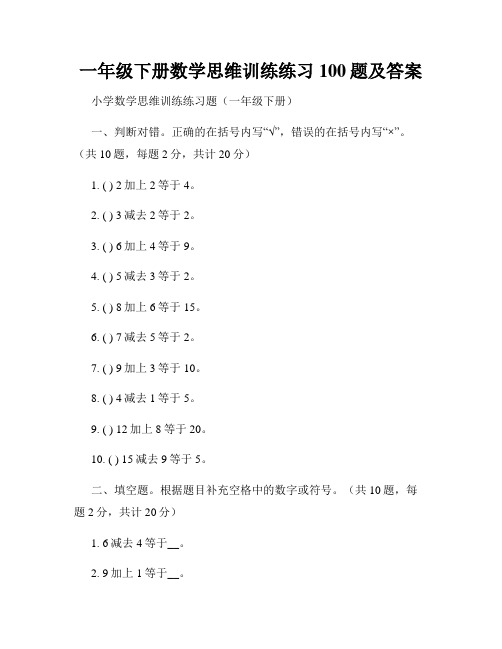 一年级下册数学思维训练练习 100 题及答案

小学数学思维训练练习题（一年级下册）

一、判断对错。正确的在括号内写“√”，错误的在括号内写“×”。（共 10 题，每题 2 分，共计 20 分）

1. ( ) 2 加上 2 等于 4。

2. ( ) 3 减去 2 等于 2。

3. ( ) 6 加上 4 等于 9。

4. ( ) 5 减去 3 等于 2。

5. ( ) 8 加上 6 等于 15。

6. ( ) 7 减去 5 等于 2。

7. ( ) 9 加上 3 等于 10。

8. ( ) 4 减去 1 等于 5。

9. ( ) 12 加上 8 等于 20。

10. ( ) 15 减去 9 等于 5。

二、填空题。根据题目补充空格中的数字或符号。（共 10 题，每题 2 分，共计 20 分）

1. 6 减去 4 等于__。

2. 9 加上 1 等于__。